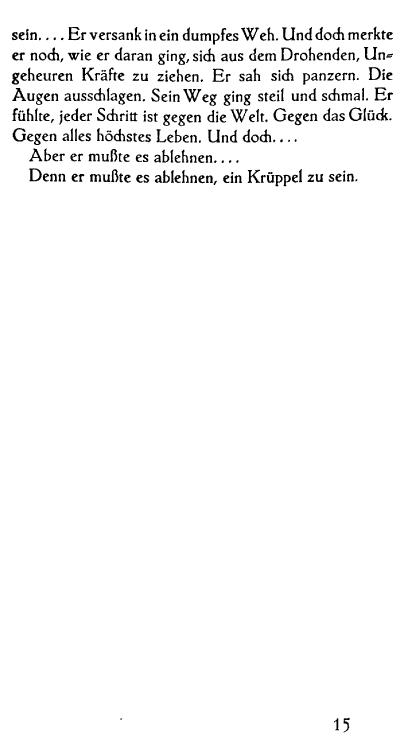 sein.... Er versank in ein dumpfes Weh. Und doch merkte er noch, wie er daran ging, sich aus dem Drohenden, Ungeheuren Kräfte zu ziehen. Er sah sich panzern. Die Augen ausschlagen. Sein Weg ging steil und schmal. Er fühlte, jeder Schritt ist gegen die Welt. Gegen das Glück. Gegen alles höchstes Leben. Und doch....

Aber er mußte es ablehnen....

Denn er mußte es ablehnen, ein Krüppel zu sein.

15